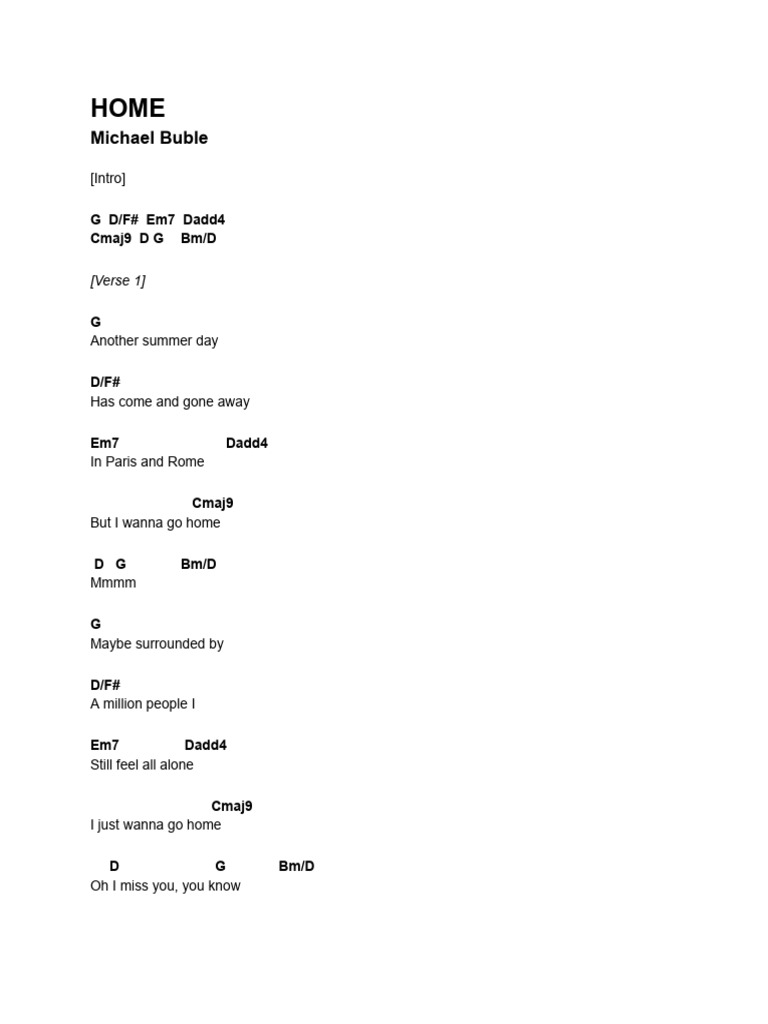 HOME

Michael Buble

[Intro]

G D/F# Em7 Dadd4
Cmaj9 D G Bm/D

[Verse 1]

G
Another summer day

D/F#
Has come and gone away

Em7 Dadd4
In Paris and Rome

Cmaj9
But I wanna go home

D G Bm/D
Mmmm

G
Maybe surrounded by

D/F#
A million people I

Em7 Dadd4
Still feel all alone

Cmaj9
I just wanna go home

D G Bm/D
Oh I miss you, you know